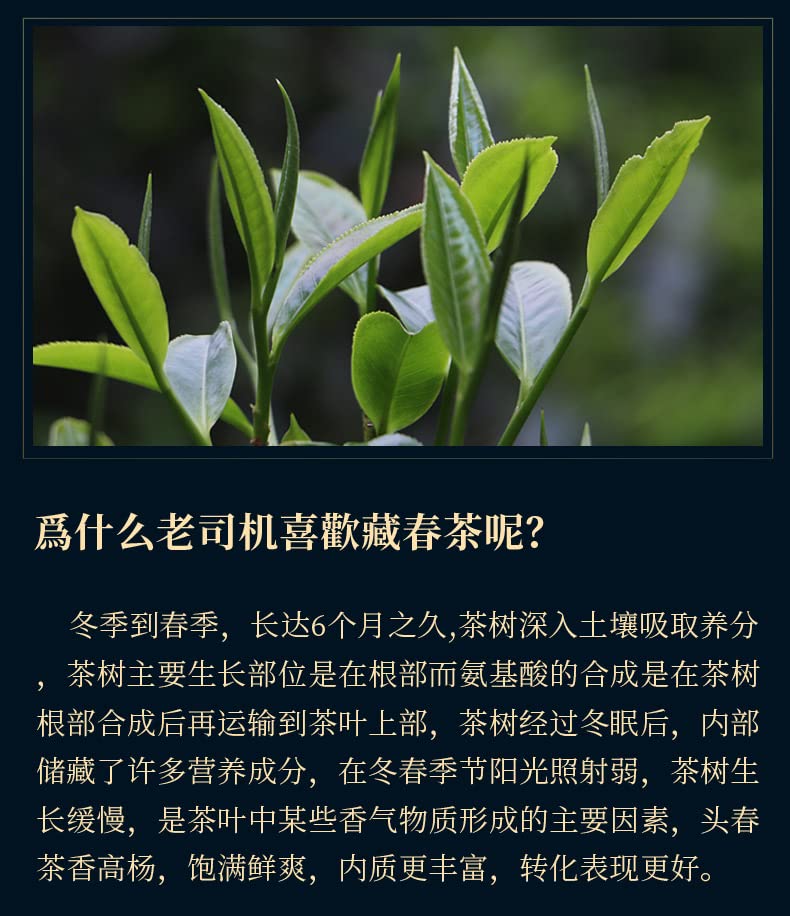 爲什么老司机喜歡藏春茶呢?

冬季到春季，长达6个月之久,茶树深入土壤吸取养分，茶树主要生长部位是在根部而氨基酸的合成是在茶树根部合成后再运输到茶叶上部，茶树经过冬眠后，内部储藏了许多营养成分，在冬春季节阳光照射弱，茶树生长缓慢，是茶叶中某些香气物质形成的主要因素，头春茶香高杨，饱满鲜爽，内质更丰富，转化表现更好。